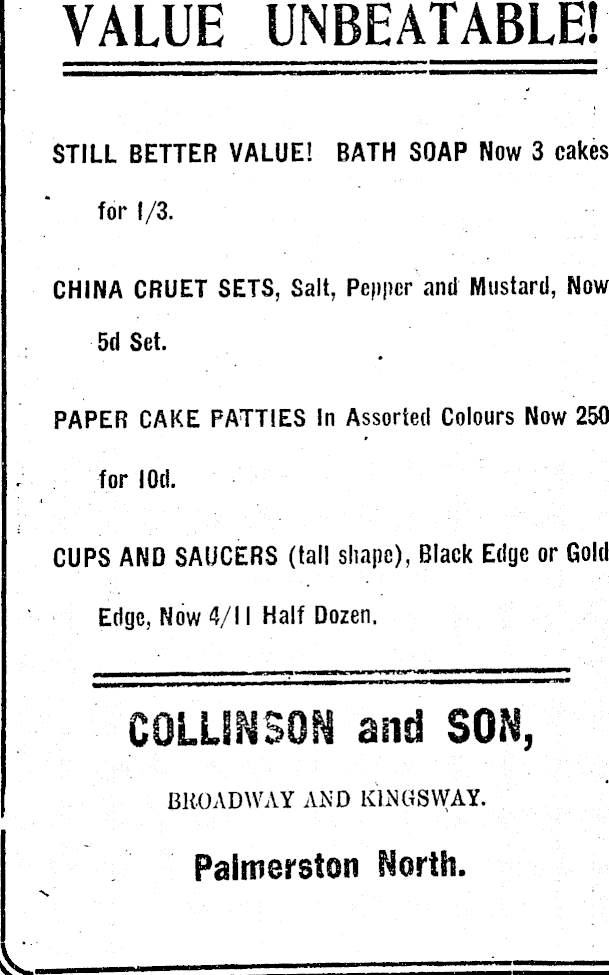 VALUE UNBEATABLE!

STILL BETTER VALUE! BATH SOAP Now 3 cakes for 1/3.

CHINA CRUET SETS, Salt, Pepper and Mustard, Now 5d Set.

PAPER CAKE PATTIES In Assorted Colours Now 250 for 10d.

CUPS AND SAUCERS (tall shape), Black Edge or Gold Edge, Now 4/11 Half Dozen.

COLLINSON and SON,

BROADWAY AND KINGSWAY.

Palmerston North.